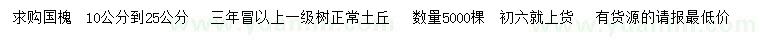 求购国槐　10公分到25公分　三年冒以上一级树正常土丘　数量5000棵　初六就上货　有货源的请报最低价